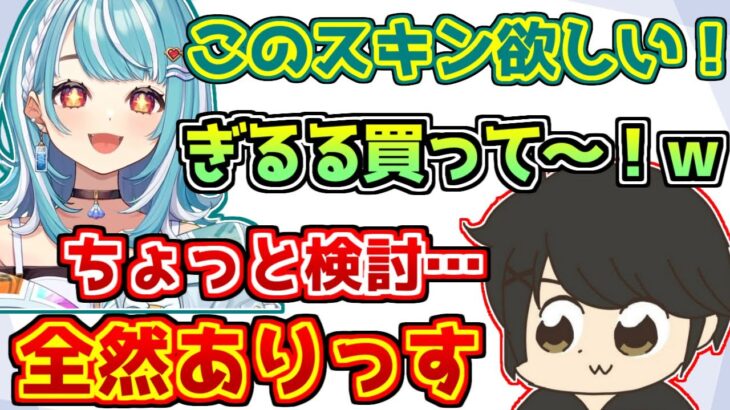 このスキン欲しい！

ぎるる買って〜！w

ちょっと検討…

全然ありっす